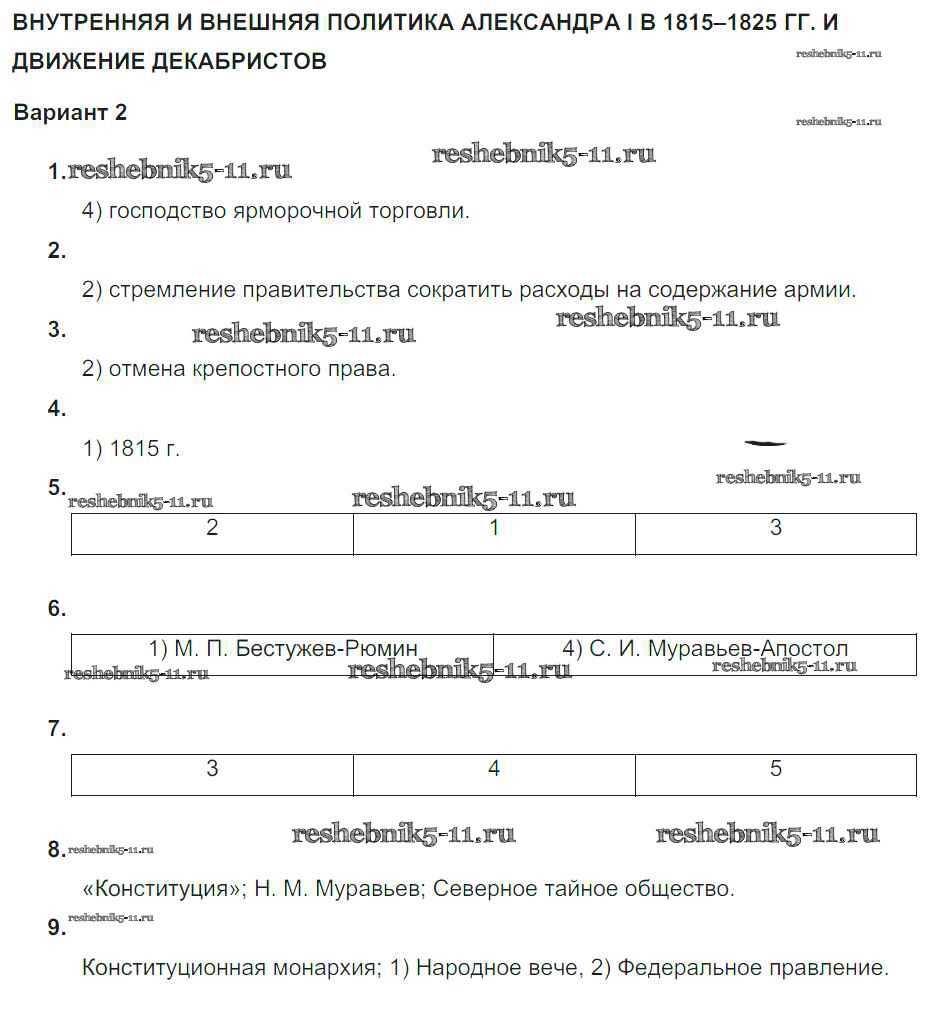 ВНУТРЕННЯЯ И ВНЕШНЯЯ ПОЛИТИКА АЛЕКСАНДРА I В 1815–1825 ГГ. И ДВИЖЕНИЕ ДЕКАБРИСТОВ

reshebnik5-11.ru

Вариант 2

reshebnik5-11.ru

1. reshebnik5-11.ru reshebnik5-11.ru

4) господство ярморочной торговли.

2.

2) стремление правительства сократить расходы на содержание армии.

3. reshebnik5-11.ru reshebnik5-11.ru

2) отмена крепостного права.

4.

1) 1815 г.

reshebnik5-11.ru

5. reshebnik5-11.ru reshebnik5-11.ru

| 2 | 1 | 3 |
|---|---|---|

6.

| 1) М. П. Бестужев-Рюмин | 4) С. И. Муравьев-Апостол |
|---|---|

reshebnik5-11.ru reshebnik5-11.ru reshebnik5-11.ru

7.

| 3 | 4 | 5 |
|---|---|---|

reshebnik5-11.ru reshebnik5-11.ru

8. reshebnik5-11.ru

«Конституция»; Н. М. Муравьев; Северное тайное общество.

9. reshebnik5-11.ru

Конституционная монархия; 1) Народное вече, 2) Федеральное правление.